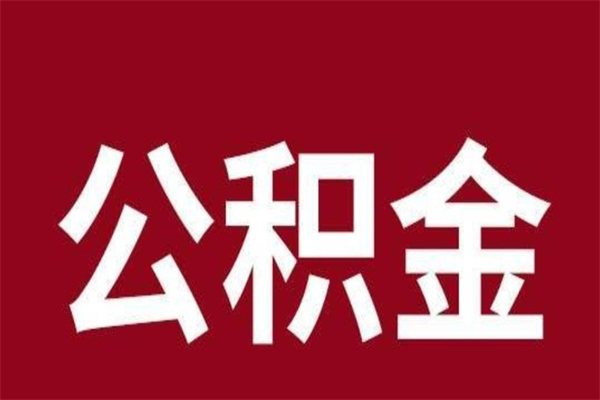 公积金